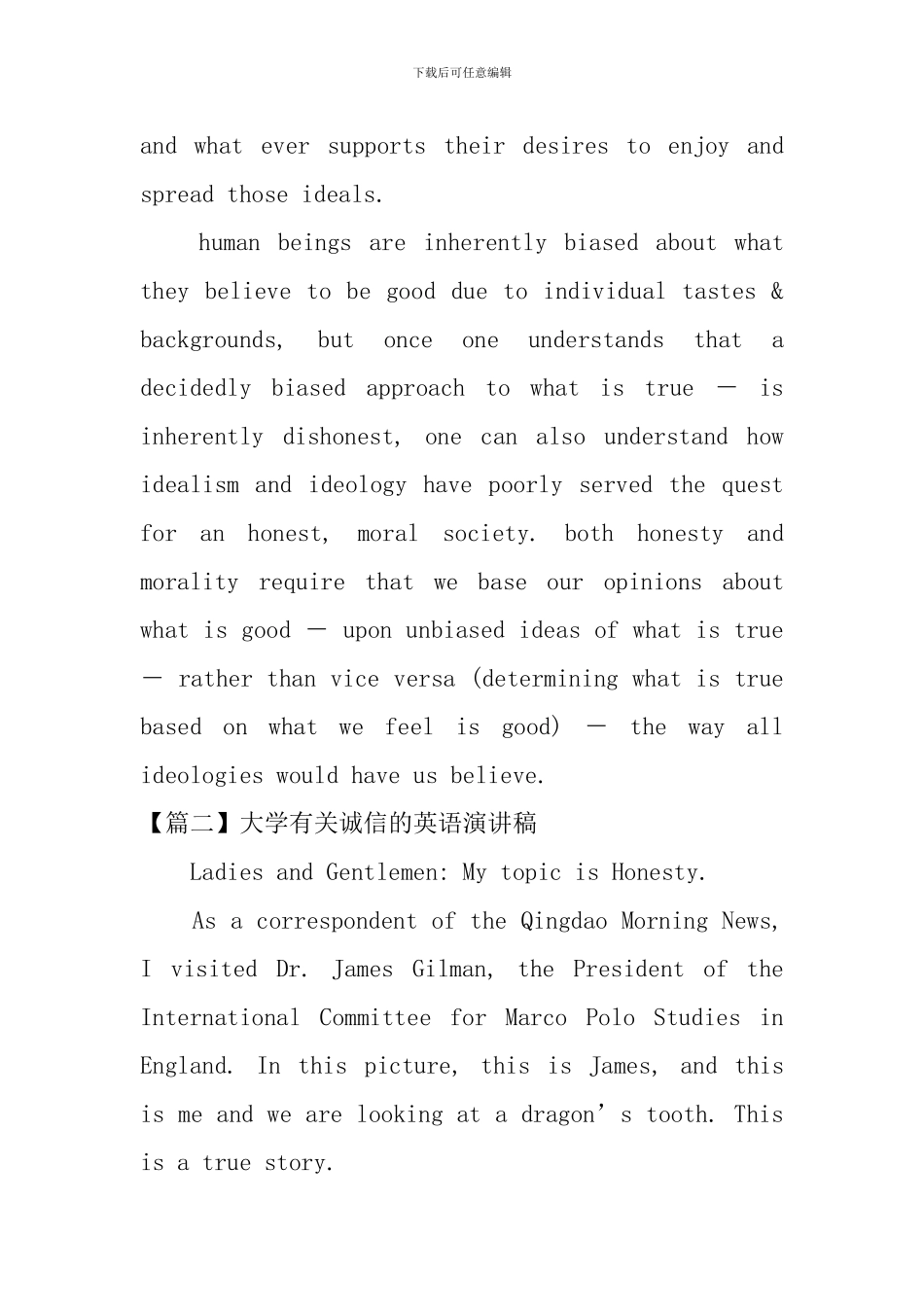 下载后可任意编辑

and what ever supports their desires to enjoy and spread those ideals.

human beings are inherently biased about what they believe to be good due to individual tastes & backgrounds, but once one understands that a decidedly biased approach to what is true — is inherently dishonest, one can also understand how idealism and ideology have poorly served the quest for an honest, moral society. both honesty and morality require that we base our opinions about what is good — upon unbiased ideas of what is true — rather than vice versa (determining what is true based on what we feel is good) — the way all ideologies would have us believe.

【篇二】大学有关诚信的英语演讲稿

Ladies and Gentlemen: My topic is Honesty.

As a correspondent of the Qingdao Morning News, I visited Dr. James Gilman, the President of the International Committee for Marco Polo Studies in England. In this picture, this is James, and this is me and we are looking at a dragon’s tooth. This is a true story.